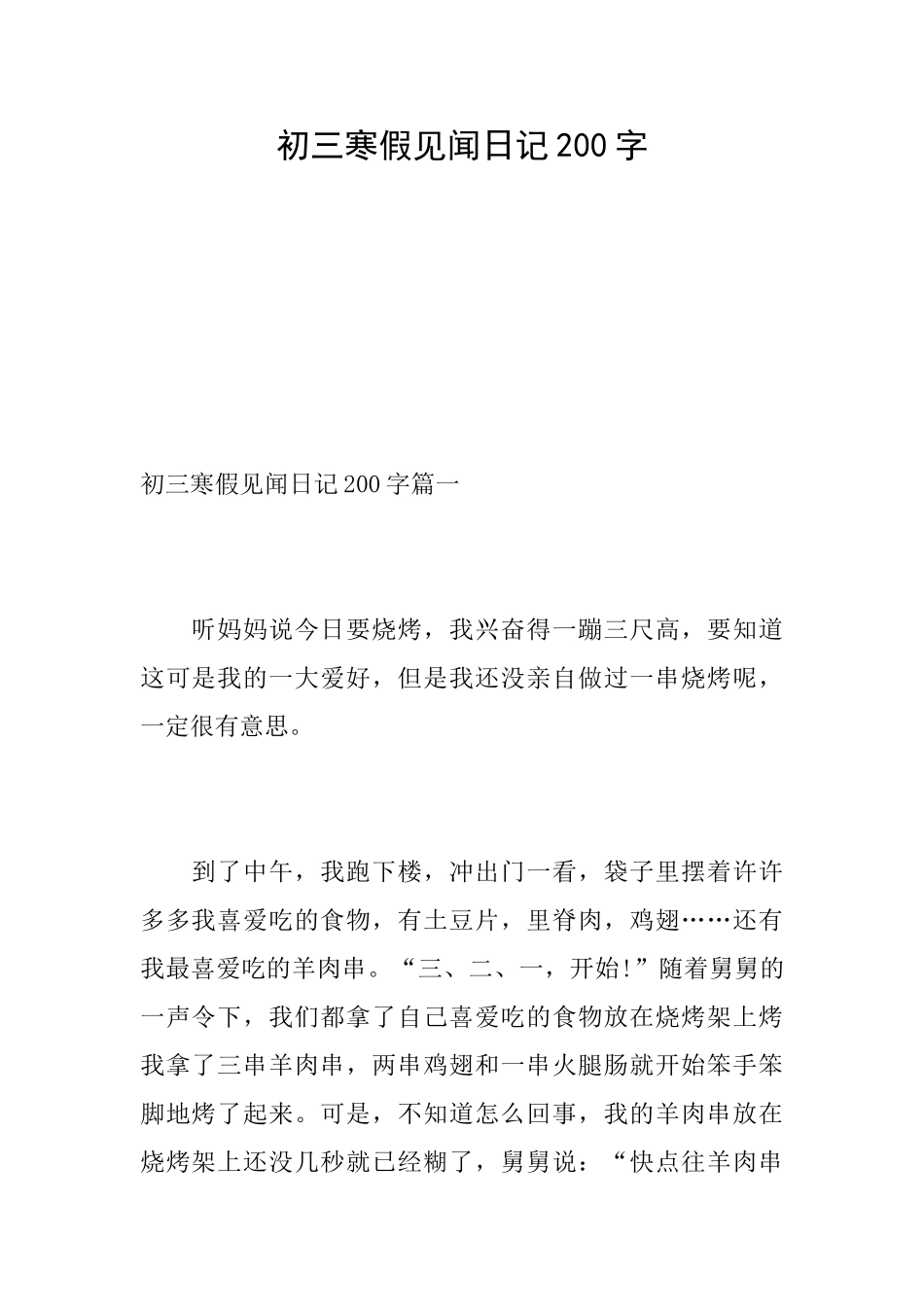 初三寒假见闻日记200字

初三寒假见闻日记200字篇一

听妈妈说今日要烧烤，我兴奋得一蹦三尺高，要知道这可是我的一大爱好，但是我还没亲自做过一串烧烤呢，一定很有意思。

到了中午，我跑下楼，冲出门一看，袋子里摆着许许多多我喜爱吃的食物，有土豆片，里脊肉，鸡翅……还有我最喜爱吃的羊肉串。“三、二、一，开始!”随着舅舅的一声令下，我们都拿了自己喜爱吃的食物放在烧烤架上烤我拿了三串羊肉串，两串鸡翅和一串火腿肠就开始笨手笨脚地烤了起来。可是，不知道怎么回事，我的羊肉串放在烧烤架上还没几秒就已经糊了，舅舅说：“快点往羊肉串